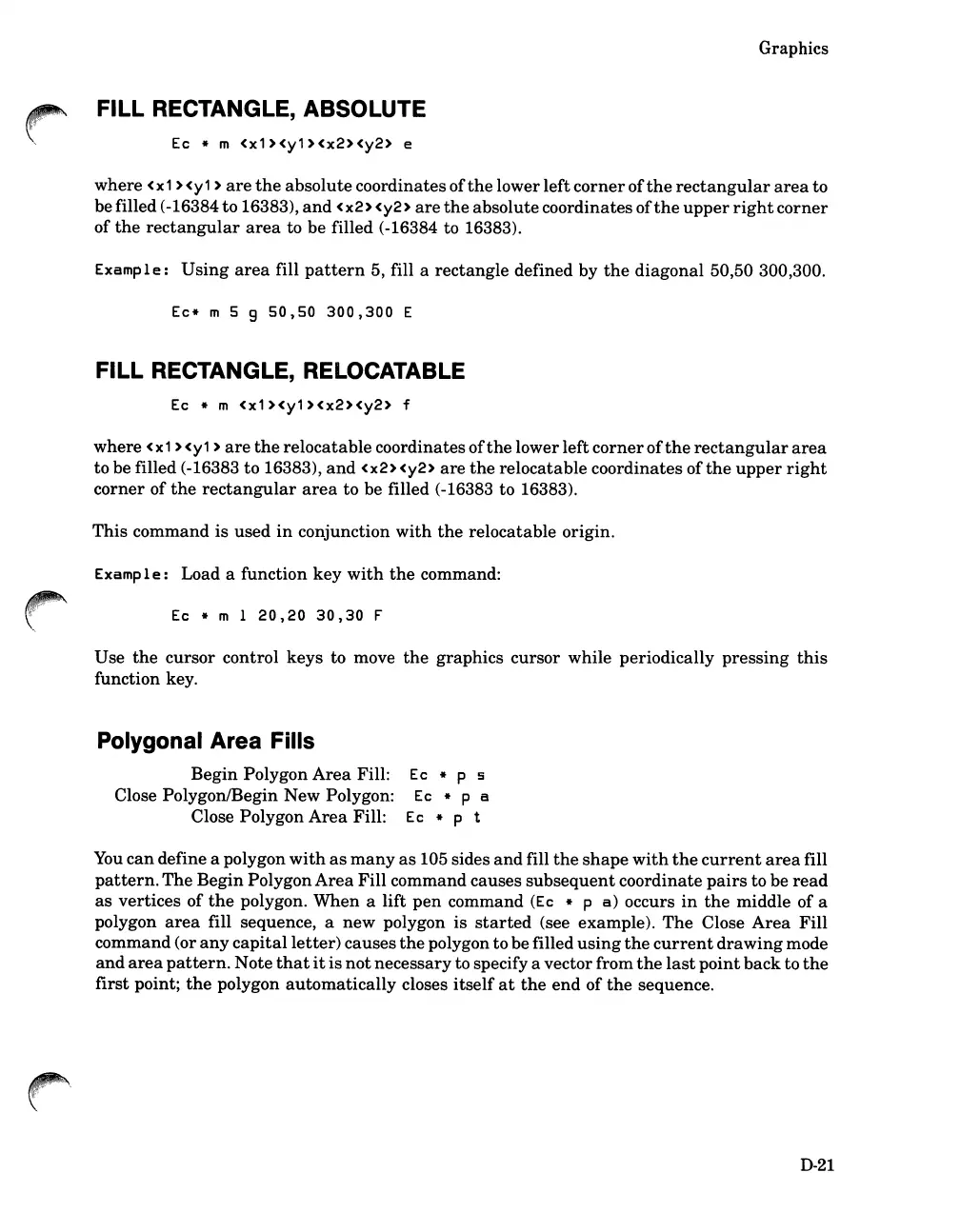 Graphics

FILL RECTANGLE, ABSOLUTE

Ec * m <x1><y1><x2><y2> e

where <x1><y1> are the absolute coordinates of the lower left corner of the rectangular area to be filled (-16384 to 16383), and <x2><y2> are the absolute coordinates of the upper right corner of the rectangular area to be filled (-16384 to 16383).

Example: Using area fill pattern 5, fill a rectangle defined by the diagonal 50,50 300,300.

Ec* m 5 g 50,50 300,300 E

FILL RECTANGLE, RELOCATABLE

Ec * m <x1><y1><x2><y2> f

where <x1><y1> are the relocatable coordinates of the lower left corner of the rectangular area to be filled (-16383 to 16383), and <x2><y2> are the relocatable coordinates of the upper right corner of the rectangular area to be filled (-16383 to 16383).

This command is used in conjunction with the relocatable origin.

Example: Load a function key with the command:

Ec * m 1 20,20 30,30 F

Use the cursor control keys to move the graphics cursor while periodically pressing this function key.

Polygonal Area Fills

Begin Polygon Area Fill: Ec * p s
Close Polygon/Begin New Polygon: Ec * p a
Close Polygon Area Fill: Ec * p t

You can define a polygon with as many as 105 sides and fill the shape with the current area fill pattern. The Begin Polygon Area Fill command causes subsequent coordinate pairs to be read as vertices of the polygon. When a lift pen command (Ec * p a) occurs in the middle of a polygon area fill sequence, a new polygon is started (see example). The Close Area Fill command (or any capital letter) causes the polygon to be filled using the current drawing mode and area pattern. Note that it is not necessary to specify a vector from the last point back to the first point; the polygon automatically closes itself at the end of the sequence.

D-21